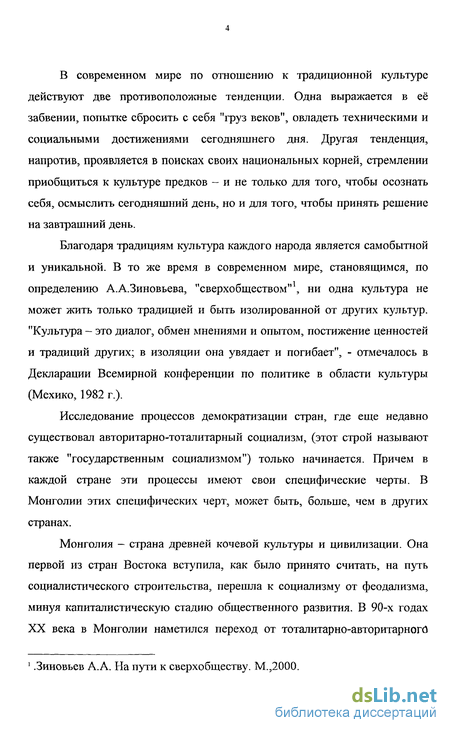 4

В современном мире по отношению к традиционной культуре действуют две противоположные тенденции. Одна выражается в её забвении, попытке сбросить с себя "груз веков", овладеть техническими и социальными достижениями сегодняшнего дня. Другая тенденция, напротив, проявляется в поисках своих национальных корней, стремлении приобщиться к культуре предков – и не только для того, чтобы осознать себя, осмыслить сегодняшний день, но и для того, чтобы принять решение на завтрашний день.

Благодаря традициям культура каждого народа является самобытной и уникальной. В то же время в современном мире, становящимся, по определению А.А.Зиновьева, "сверхобществом"$^1$, ни одна культура не может жить только традицией и быть изолированной от других культур. "Культура – это диалог, обмен мнениями и опытом, постижение ценностей и традиций других; в изоляции она увядает и погибает", - отмечалось в Декларации Всемирной конференции по политике в области культуры (Мехико, 1982 г.).

Исследование процессов демократизации стран, где еще недавно существовал авторитарно-тоталитарный социализм, (этот строй называют также "государственным социализмом") только начинается. Причем в каждой стране эти процессы имеют свои специфические черты. В Монголии этих специфических черт, может быть, больше, чем в других странах.

Монголия – страна древней кочевой культуры и цивилизации. Она первой из стран Востока вступила, как было принято считать, на путь социалистического строительства, перешла к социализму от феодализма, минуя капиталистическую стадию общественного развития. В 90-х годах XX века в Монголии наметился переход от тоталитарно-авторитарного

$^1$ .Зиновьев А.А. На пути к сверхобществу. М.,2000.

dsLib.net
библиотека диссертаций